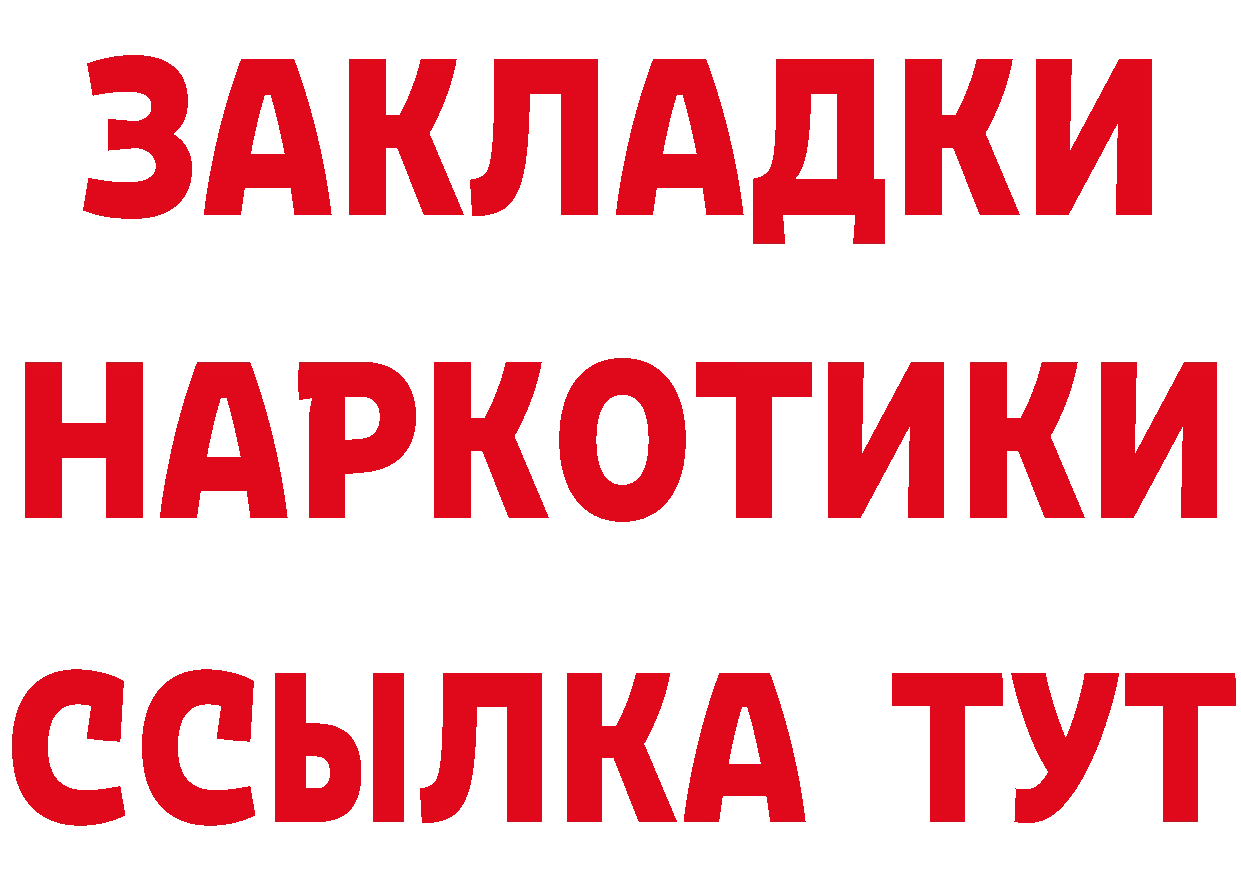 ЗАКЛАДКИ НАРКОТИКИ ССЫЛКА ТУТ